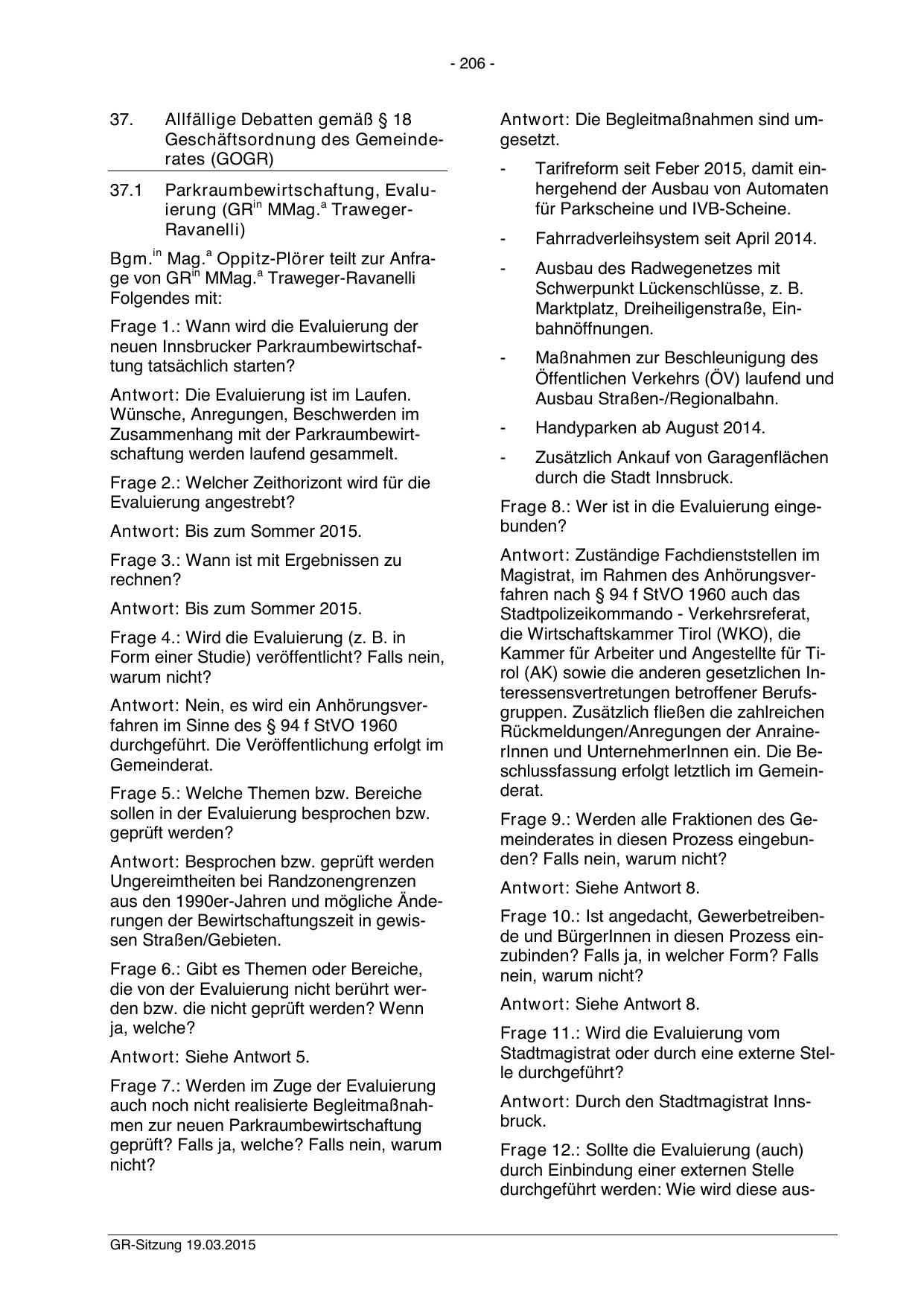 - 206 -

37. Allfällige Debatten gemäß § 18 Geschäftsordnung des Gemeinderates (GOGR)

37.1 Parkraumbewirtschaftung, Evaluierung (GR$^{in}$ MMag.$^{a}$ Traweger-Ravanelli)

Bgm.$^{in}$ Mag.$^{a}$ Oppitz-Plörer teilt zur Anfrage von GR$^{in}$ MMag.$^{a}$ Traweger-Ravanelli Folgendes mit:

Frage 1.: Wann wird die Evaluierung der neuen Innsbrucker Parkraumbewirtschaftung tatsächlich starten?

Antwort: Die Evaluierung ist im Laufen. Wünsche, Anregungen, Beschwerden im Zusammenhang mit der Parkraumbewirtschaftung werden laufend gesammelt.

Frage 2.: Welcher Zeithorizont wird für die Evaluierung angestrebt?

Antwort: Bis zum Sommer 2015.

Frage 3.: Wann ist mit Ergebnissen zu rechnen?

Antwort: Bis zum Sommer 2015.

Frage 4.: Wird die Evaluierung (z. B. in Form einer Studie) veröffentlicht? Falls nein, warum nicht?

Antwort: Nein, es wird ein Anhörungsverfahren im Sinne des § 94 f StVO 1960 durchgeführt. Die Veröffentlichung erfolgt im Gemeinderat.

Frage 5.: Welche Themen bzw. Bereiche sollen in der Evaluierung besprochen bzw. geprüft werden?

Antwort: Besprochen bzw. geprüft werden Ungereimtheiten bei Randzonengrenzen aus den 1990er-Jahren und mögliche Änderungen der Bewirtschaftungszeit in gewissen Straßen/Gebieten.

Frage 6.: Gibt es Themen oder Bereiche, die von der Evaluierung nicht berührt werden bzw. die nicht geprüft werden? Wenn ja, welche?

Antwort: Siehe Antwort 5.

Frage 7.: Werden im Zuge der Evaluierung auch noch nicht realisierte Begleitmaßnahmen zur neuen Parkraumbewirtschaftung geprüft? Falls ja, welche? Falls nein, warum nicht?

Antwort: Die Begleitmaßnahmen sind umgesetzt.

- Tarifreform seit Feber 2015, damit einhergehend der Ausbau von Automaten für Parkscheine und IVB-Scheine.

- Fahrradverleihsystem seit April 2014.

- Ausbau des Radwegenetzes mit Schwerpunkt Lückenschlüsse, z. B. Marktplatz, Dreiheiligenstraße, Einbahnöffnungen.

- Maßnahmen zur Beschleunigung des Öffentlichen Verkehrs (ÖV) laufend und Ausbau Straßen-/Regionalbahn.

- Handyparken ab August 2014.

- Zusätzlich Ankauf von Garagenflächen durch die Stadt Innsbruck.

Frage 8.: Wer ist in die Evaluierung eingebunden?

Antwort: Zuständige Fachdienststellen im Magistrat, im Rahmen des Anhörungsverfahren nach § 94 f StVO 1960 auch das Stadtpolizeikommando - Verkehrsreferat, die Wirtschaftskammer Tirol (WKO), die Kammer für Arbeiter und Angestellte für Tirol (AK) sowie die anderen gesetzlichen Interessensvertretungen betroffener Berufsgruppen. Zusätzlich fließen die zahlreichen Rückmeldungen/Anregungen der AnrainerInnen und UnternehmerInnen ein. Die Beschlussfassung erfolgt letztlich im Gemeinderat.

Frage 9.: Werden alle Fraktionen des Gemeinderates in diesen Prozess eingebunden? Falls nein, warum nicht?

Antwort: Siehe Antwort 8.

Frage 10.: Ist angedacht, Gewerbetreibende und BürgerInnen in diesen Prozess einzubinden? Falls ja, in welcher Form? Falls nein, warum nicht?

Antwort: Siehe Antwort 8.

Frage 11.: Wird die Evaluierung vom Stadtmagistrat oder durch eine externe Stelle durchgeführt?

Antwort: Durch den Stadtmagistrat Innsbruck.

Frage 12.: Sollte die Evaluierung (auch) durch Einbindung einer externen Stelle durchgeführt werden: Wie wird diese aus-

GR-Sitzung 19.03.2015